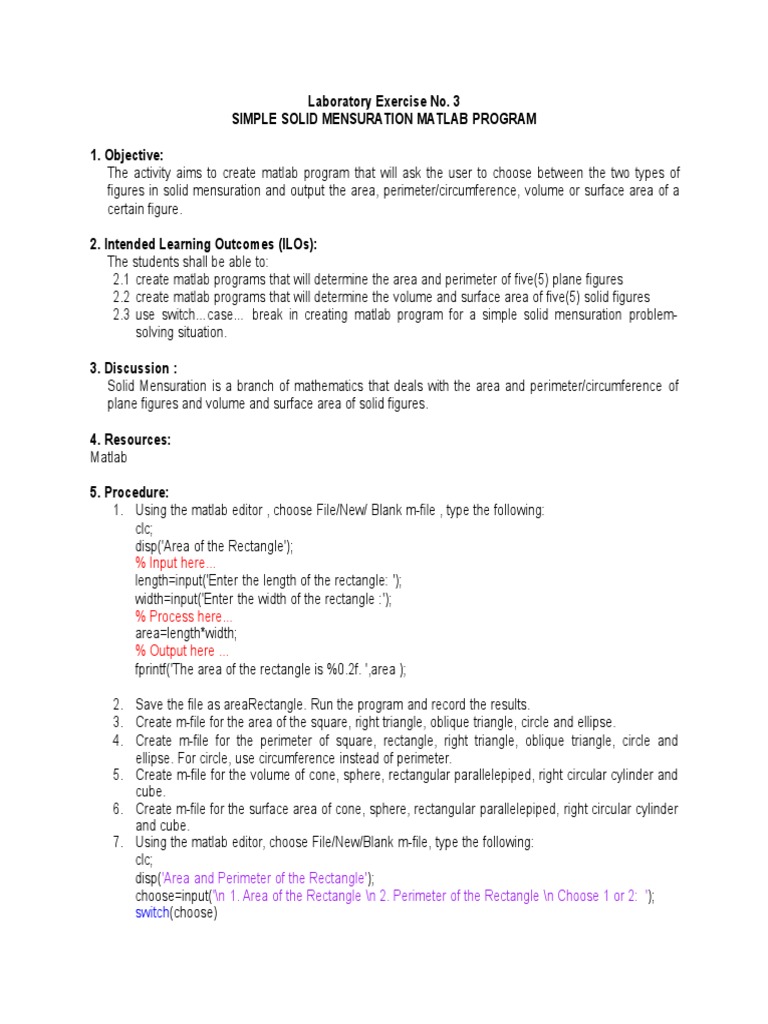 Laboratory Exercise No. 3
SIMPLE SOLID MENSURATION MATLAB PROGRAM

1. Objective:
The activity aims to create matlab program that will ask the user to choose between the two types of figures in solid mensuration and output the area, perimeter/circumference, volume or surface area of a certain figure.

2. Intended Learning Outcomes (ILOs):
The students shall be able to:
2.1 create matlab programs that will determine the area and perimeter of five(5) plane figures
2.2 create matlab programs that will determine the volume and surface area of five(5) solid figures
2.3 use switch...case... break in creating matlab program for a simple solid mensuration problem-solving situation.

3. Discussion :
Solid Mensuration is a branch of mathematics that deals with the area and perimeter/circumference of plane figures and volume and surface area of solid figures.

4. Resources:
Matlab

5. Procedure:
1. Using the matlab editor , choose File/New/ Blank m-file , type the following:
clc;
disp('Area of the Rectangle');
% Input here...
length=input('Enter the length of the rectangle: ');
width=input('Enter the width of the rectangle :');
% Process here...
area=length*width;
% Output here ...
fprintf('The area of the rectangle is %0.2f. ',area );

2. Save the file as areaRectangle. Run the program and record the results.
3. Create m-file for the area of the square, right triangle, oblique triangle, circle and ellipse.
4. Create m-file for the perimeter of square, rectangle, right triangle, oblique triangle, circle and ellipse. For circle, use circumference instead of perimeter.
5. Create m-file for the volume of cone, sphere, rectangular parallelepiped, right circular cylinder and cube.
6. Create m-file for the surface area of cone, sphere, rectangular parallelepiped, right circular cylinder and cube.
7. Using the matlab editor, choose File/New/Blank m-file, type the following:
clc;
disp('Area and Perimeter of the Rectangle');
choose=input('\n 1. Area of the Rectangle \n 2. Perimeter of the Rectangle \n Choose 1 or 2: ');
switch(choose)